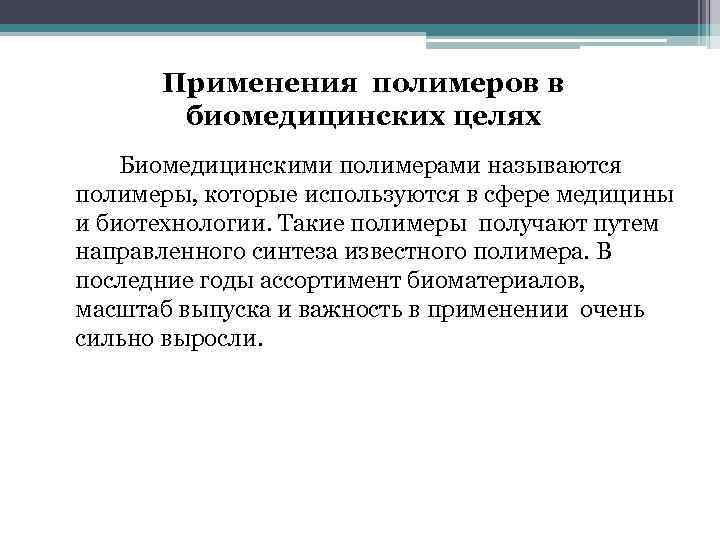 Применения полимеров в биомедицинских целях

Биомедицинскими полимерами называются полимеры, которые используются в сфере медицины и биотехнологии. Такие полимеры получают путем направленного синтеза известного полимера. В последние годы ассортимент биоматериалов, масштаб выпуска и важность в применении очень сильно выросли.